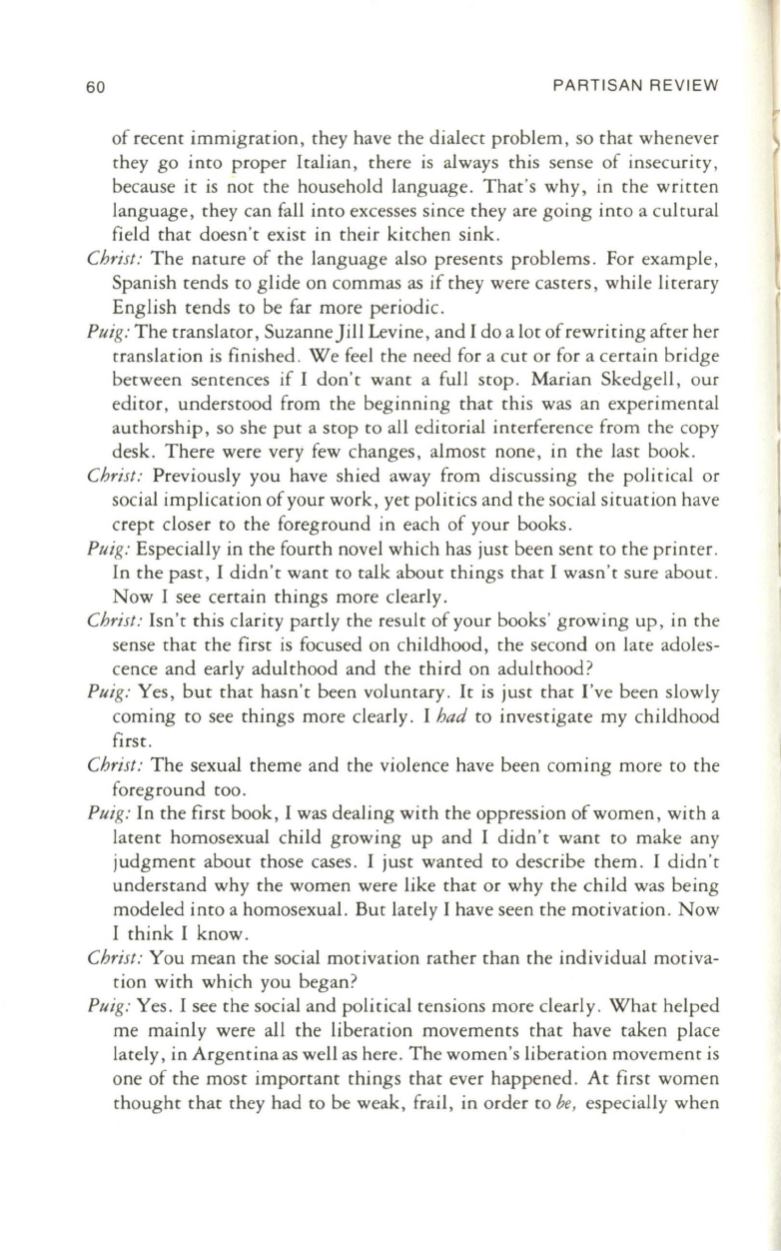 60

PARTISAN REVIEW

of recent immigration, they have the dialect problem, so that whenever they go into proper Italian, there is always this sense of insecurity, because it is not the household language. That's why, in the written language, they can fall into excesses since they are going into a cultural field that doesn't exist in their kitchen sink.

Christ: The nature of the language also presents problems. For example, Spanish tends to glide on commas as if they were casters, while literary English tends to be far more periodic.

Puig: The translator, Suzanne Jill Levine, and I do a lot of rewriting after her translation is finished. We feel the need for a cut or for a certain bridge between sentences if I don't want a full stop. Marian Skedgell, our editor, understood from the beginning that this was an experimental authorship, so she put a stop to all editorial interference from the copy desk. There were very few changes, almost none, in the last book.

Christ: Previously you have shied away from discussing the political or social implication of your work, yet politics and the social situation have crept closer to the foreground in each of your books.

Puig: Especially in the fourth novel which has just been sent to the printer. In the past, I didn't want to talk about things that I wasn't sure about. Now I see certain things more clearly.

Christ: Isn't this clarity partly the result of your books' growing up, in the sense that the first is focused on childhood, the second on late adolescence and early adulthood and the third on adulthood?

Puig: Yes, but that hasn't been voluntary. It is just that I've been slowly coming to see things more clearly. I had to investigate my childhood first.

Christ: The sexual theme and the violence have been coming more to the foreground too.

Puig: In the first book, I was dealing with the oppression of women, with a latent homosexual child growing up and I didn't want to make any judgment about those cases. I just wanted to describe them. I didn't understand why the women were like that or why the child was being modeled into a homosexual. But lately I have seen the motivation. Now I think I know.

Christ: You mean the social motivation rather than the individual motivation with which you began?

Puig: Yes. I see the social and political tensions more clearly. What helped me mainly were all the liberation movements that have taken place lately, in Argentina as well as here. The women's liberation movement is one of the most important things that ever happened. At first women thought that they had to be weak, frail, in order to be, especially when